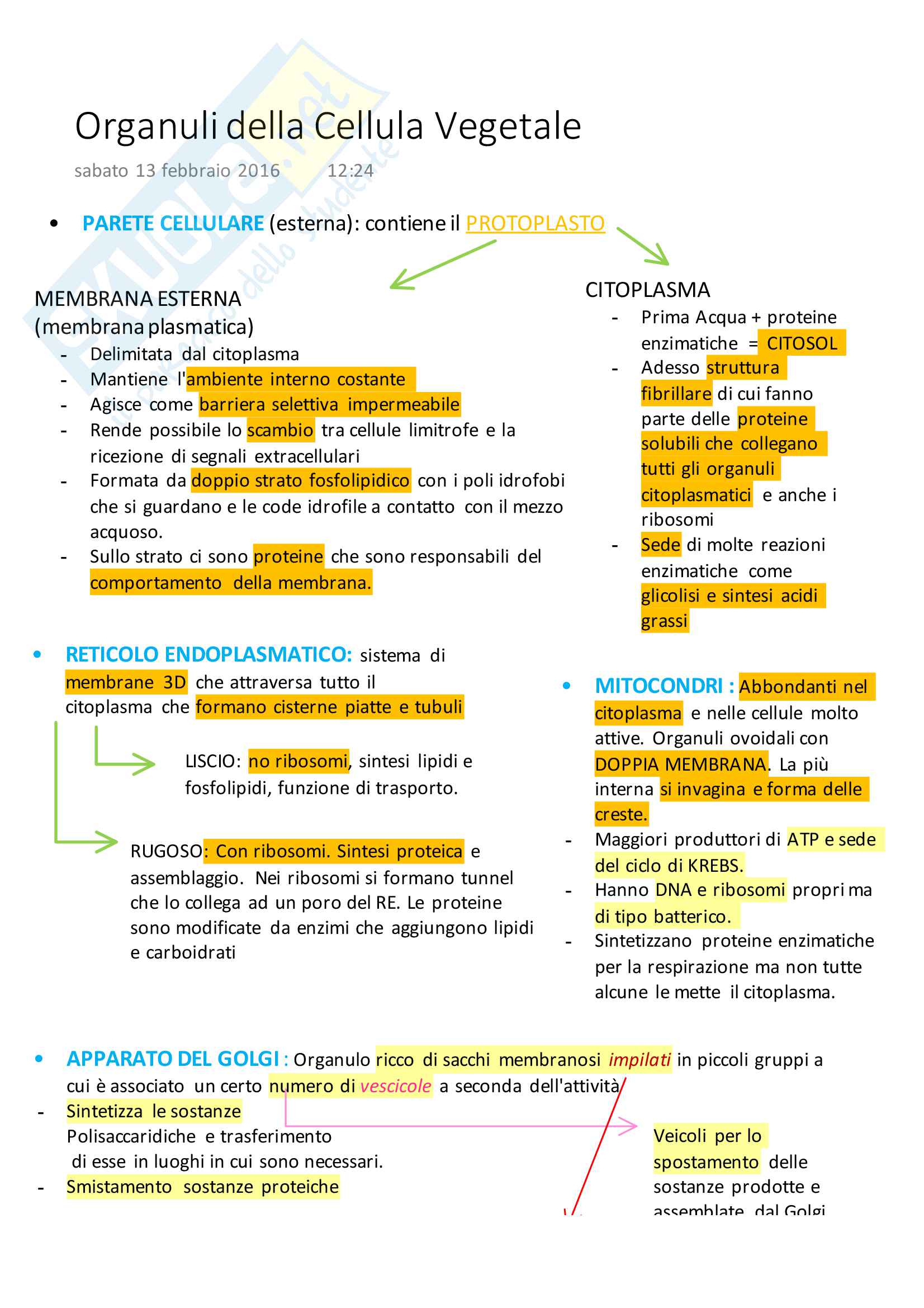 Organuli della Cellula Vegetale

sabato 13 febbraio 2016 12:24

• PARETE CELLULARE (esterna): contiene il PROTOPLASTO

MEMBRANA ESTERNA (membrana plasmatica)
- Delimitata dal citoplasma
- Mantiene l'ambiente interno costante
- Agisce come barriera selettiva impermeabile
- Rende possibile lo scambio tra cellule limitrofe e la ricezione di segnali extracellulari
- Formata da doppio strato fosfolipidico con i poli idrofobi che si guardano e le code idrofile a contatto con il mezzo acquoso.
- Sullo strato ci sono proteine che sono responsabili del comportamento della membrana.

CITOPLASMA
- Prima Acqua + proteine enzimatiche = CITOSOL
- Adesso struttura fibrillare di cui fanno parte delle proteine solubili che collegano tutti gli organuli citoplasmatici e anche i ribosomi
- Sede di molte reazioni enzimatiche come glicolisi e sintesi acidi grassi

• RETICOLO ENDOPLASMATICO: sistema di membrane 3D che attraversa tutto il citoplasma che formano cisterne piatte e tubuli

LISCIO: no ribosomi, sintesi lipidi e fosfolipidi, funzione di trasporto.

RUGOSO: Con ribosomi. Sintesi proteica e assemblaggio. Nei ribosomi si formano tunnel che lo collega ad un poro del RE. Le proteine sono modificate da enzimi che aggiungono lipidi e carboidrati

• MITOCONDRI : Abbondanti nel citoplasma e nelle cellule molto attive. Organuli ovoidali con DOPPIA MEMBRANA. La più interna si invagina e forma delle creste.
- Maggiori produttori di ATP e sede del ciclo di KREBS.
- Hanno DNA e ribosomi propri ma di tipo batterico.
- Sintetizzano proteine enzimatiche per la respirazione ma non tutte alcune le mette il citoplasma.

• APPARATO DEL GOLGI : Organulo ricco di sacchi membranosi impilati in piccoli gruppi a cui è associato un certo numero di vescicole a seconda dell'attività
- Sintetizza le sostanze Polisaccaridiche e trasferimento di esse in luoghi in cui sono necessari.
- Smistamento sostanze proteiche

Veicoli per lo spostamento delle sostanze prodotte e assemblate dal Golgi